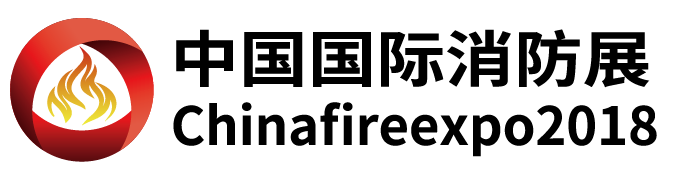 中国国际消防展
Chinafireexpo2018